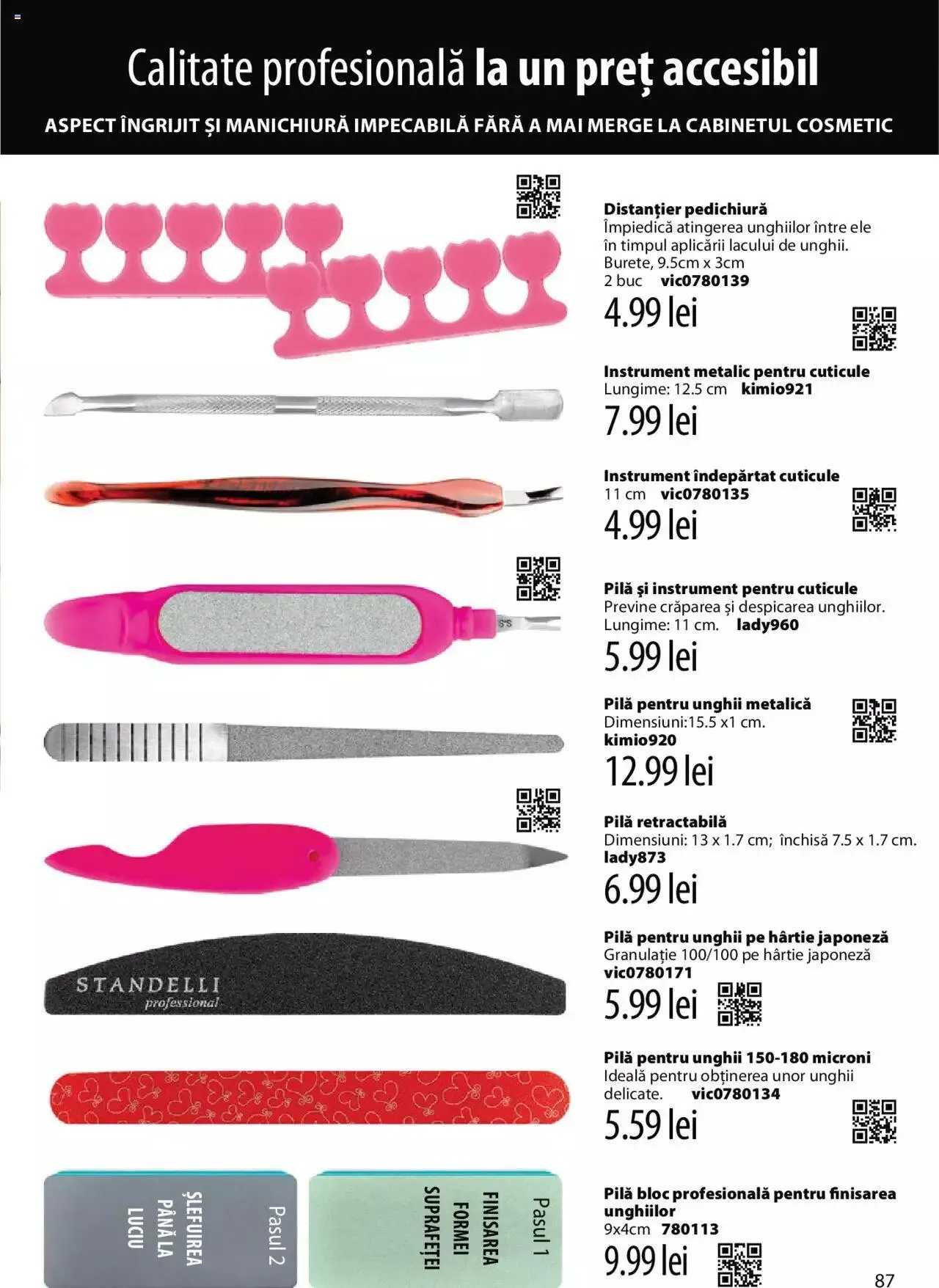 Calitate profesională la un preț accesibil

ASPECT ÎNGRIJIT ȘI MANICHIURĂ IMPECABILĂ FĂRĂ A MAI MERGE LA CABINETUL COSMETIC

Distanțier pedichiură
Împiedică atingerea unghiilor între ele în timpul aplicării lacului de unghii. Burete, 9.5cm x 3cm
2 buc vic0780139
4.99 lei

Instrument metalic pentru cuticule
Lungime: 12.5 cm kimio921
7.99 lei

Instrument îndepărtat cuticule
11 cm vic0780135
4.99 lei

Pilă și instrument pentru cuticule
Previne crăparea și despicarea unghiilor. Lungime: 11 cm. lady960
5.99 lei

Pilă pentru unghii metalică
Dimensiuni:15.5 x1 cm.
kimio920
12.99 lei

Pilă retractabilă
Dimensiuni: 13 x 1.7 cm; închisă 7.5 x 1.7 cm.
lady873
6.99 lei

STANDELLI
professional

Pilă pentru unghii pe hârtie japoneză
Granulație 100/100 pe hârtie japoneză
vic0780171
5.99 lei

Pilă pentru unghii 150-180 microni
Ideală pentru obținerea unor unghii delicate. vic0780134
5.59 lei

Pasul 2
ȘLEFUIREA PÂNĂ LA LUCIU

Pasul 1
FINISAREA FORMEI SUPRAFEȚEI

Pilă bloc profesională pentru finisarea unghiilor
9x4cm 780113
9.99 lei

87